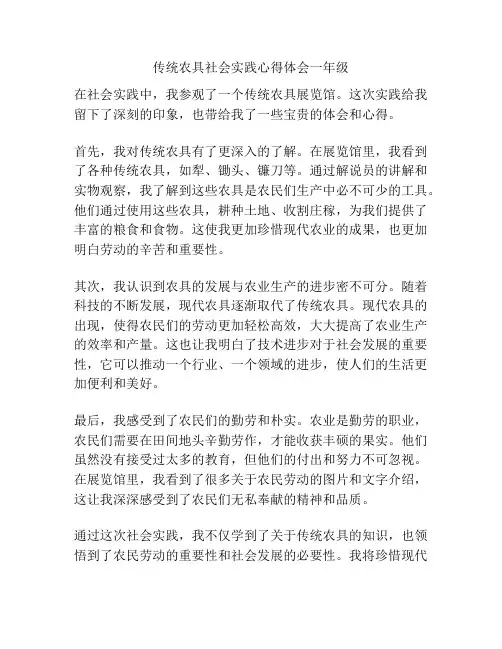 传统农具社会实践心得体会一年级

在社会实践中，我参观了一个传统农具展览馆。这次实践给我留下了深刻的印象，也带给我了一些宝贵的体会和心得。

首先，我对传统农具有了更深入的了解。在展览馆里，我看到了各种传统农具，如犁、锄头、镰刀等。通过解说员的讲解和实物观察，我了解到这些农具是农民们生产中必不可少的工具。他们通过使用这些农具，耕种土地、收割庄稼，为我们提供了丰富的粮食和食物。这使我更加珍惜现代农业的成果，也更加明白劳动的辛苦和重要性。

其次，我认识到农具的发展与农业生产的进步密不可分。随着科技的不断发展，现代农具逐渐取代了传统农具。现代农具的出现，使得农民们的劳动更加轻松高效，大大提高了农业生产的效率和产量。这也让我明白了技术进步对于社会发展的重要性，它可以推动一个行业、一个领域的进步，使人们的生活更加便利和美好。

最后，我感受到了农民们的勤劳和朴实。农业是勤劳的职业，农民们需要在田间地头辛勤劳作，才能收获丰硕的果实。他们虽然没有接受过太多的教育，但他们的付出和努力不可忽视。在展览馆里，我看到了很多关于农民劳动的图片和文字介绍，这让我深深感受到了农民们无私奉献的精神和品质。

通过这次社会实践，我不仅学到了关于传统农具的知识，也领悟到了农民劳动的重要性和社会发展的必要性。我将珍惜现代